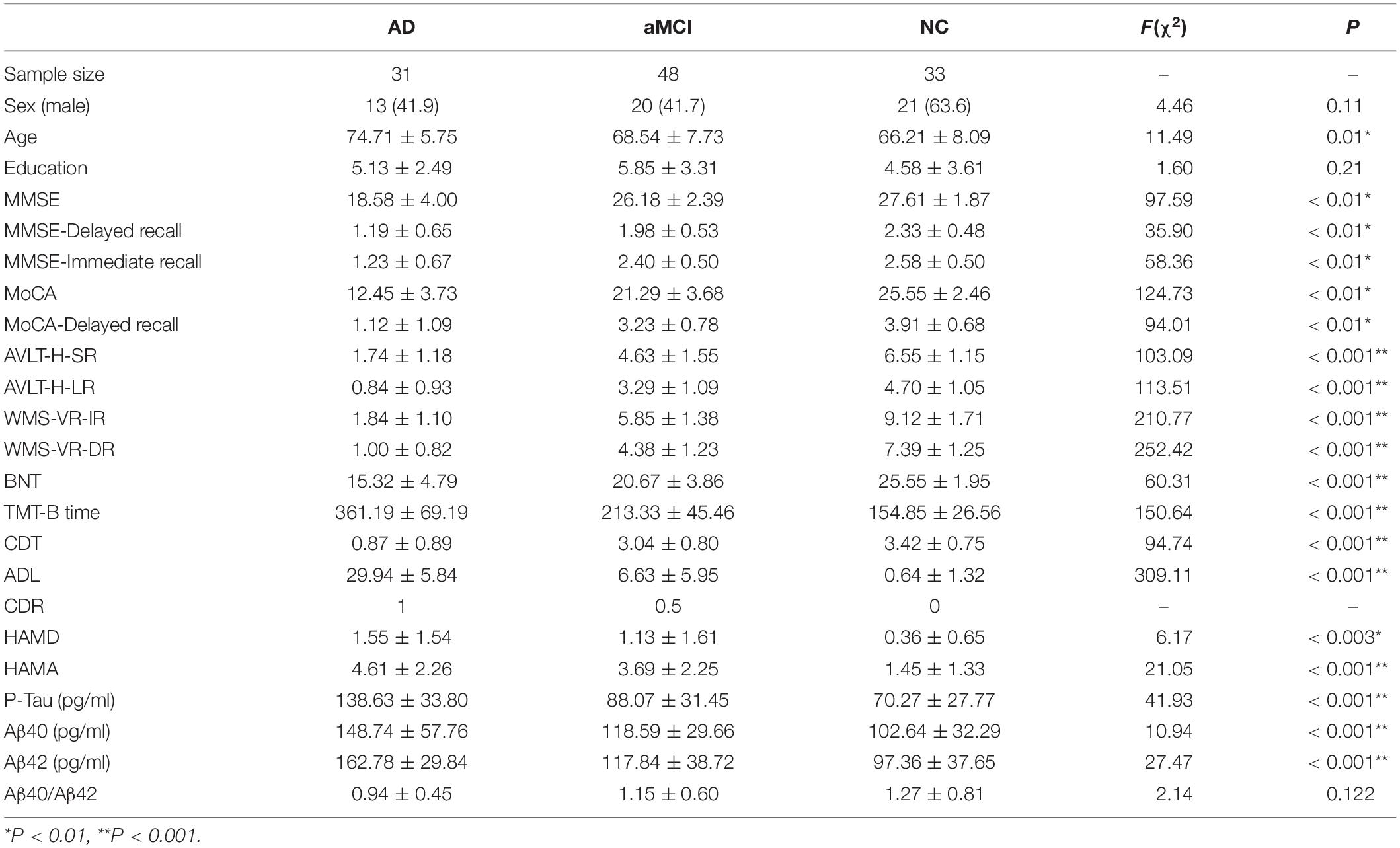 | | AD | aMCI | NC | $F(\chi^2)$ | P |
|---|---|---|---|---|---|
| Sample size | 31 | 48 | 33 | – | – |
| Sex (male) | 13 (41.9) | 20 (41.7) | 21 (63.6) | 4.46 | 0.11 |
| Age | 74.71 ± 5.75 | 68.54 ± 7.73 | 66.21 ± 8.09 | 11.49 | 0.01* |
| Education | 5.13 ± 2.49 | 5.85 ± 3.31 | 4.58 ± 3.61 | 1.60 | 0.21 |
| MMSE | 18.58 ± 4.00 | 26.18 ± 2.39 | 27.61 ± 1.87 | 97.59 | < 0.01* |
| MMSE-Delayed recall | 1.19 ± 0.65 | 1.98 ± 0.53 | 2.33 ± 0.48 | 35.90 | < 0.01* |
| MMSE-Immediate recall | 1.23 ± 0.67 | 2.40 ± 0.50 | 2.58 ± 0.50 | 58.36 | < 0.01* |
| MoCA | 12.45 ± 3.73 | 21.29 ± 3.68 | 25.55 ± 2.46 | 124.73 | < 0.01* |
| MoCA-Delayed recall | 1.12 ± 1.09 | 3.23 ± 0.78 | 3.91 ± 0.68 | 94.01 | < 0.01* |
| AVLT-H-SR | 1.74 ± 1.18 | 4.63 ± 1.55 | 6.55 ± 1.15 | 103.09 | < 0.001** |
| AVLT-H-LR | 0.84 ± 0.93 | 3.29 ± 1.09 | 4.70 ± 1.05 | 113.51 | < 0.001** |
| WMS-VR-IR | 1.84 ± 1.10 | 5.85 ± 1.38 | 9.12 ± 1.71 | 210.77 | < 0.001** |
| WMS-VR-DR | 1.00 ± 0.82 | 4.38 ± 1.23 | 7.39 ± 1.25 | 252.42 | < 0.001** |
| BNT | 15.32 ± 4.79 | 20.67 ± 3.86 | 25.55 ± 1.95 | 60.31 | < 0.001** |
| TMT-B time | 361.19 ± 69.19 | 213.33 ± 45.46 | 154.85 ± 26.56 | 150.64 | < 0.001** |
| CDT | 0.87 ± 0.89 | 3.04 ± 0.80 | 3.42 ± 0.75 | 94.74 | < 0.001** |
| ADL | 29.94 ± 5.84 | 6.63 ± 5.95 | 0.64 ± 1.32 | 309.11 | < 0.001** |
| CDR | 1 | 0.5 | 0 | – | – |
| HAMD | 1.55 ± 1.54 | 1.13 ± 1.61 | 0.36 ± 0.65 | 6.17 | < 0.003* |
| HAMA | 4.61 ± 2.26 | 3.69 ± 2.25 | 1.45 ± 1.33 | 21.05 | < 0.001** |
| P-Tau (pg/ml) | 138.63 ± 33.80 | 88.07 ± 31.45 | 70.27 ± 27.77 | 41.93 | < 0.001** |
| Aβ40 (pg/ml) | 148.74 ± 57.76 | 118.59 ± 29.66 | 102.64 ± 32.29 | 10.94 | < 0.001** |
| Aβ42 (pg/ml) | 162.78 ± 29.84 | 117.84 ± 38.72 | 97.36 ± 37.65 | 27.47 | < 0.001** |
| Aβ40/Aβ42 | 0.94 ± 0.45 | 1.15 ± 0.60 | 1.27 ± 0.81 | 2.14 | 0.122 |

*P < 0.01, **P < 0.001.